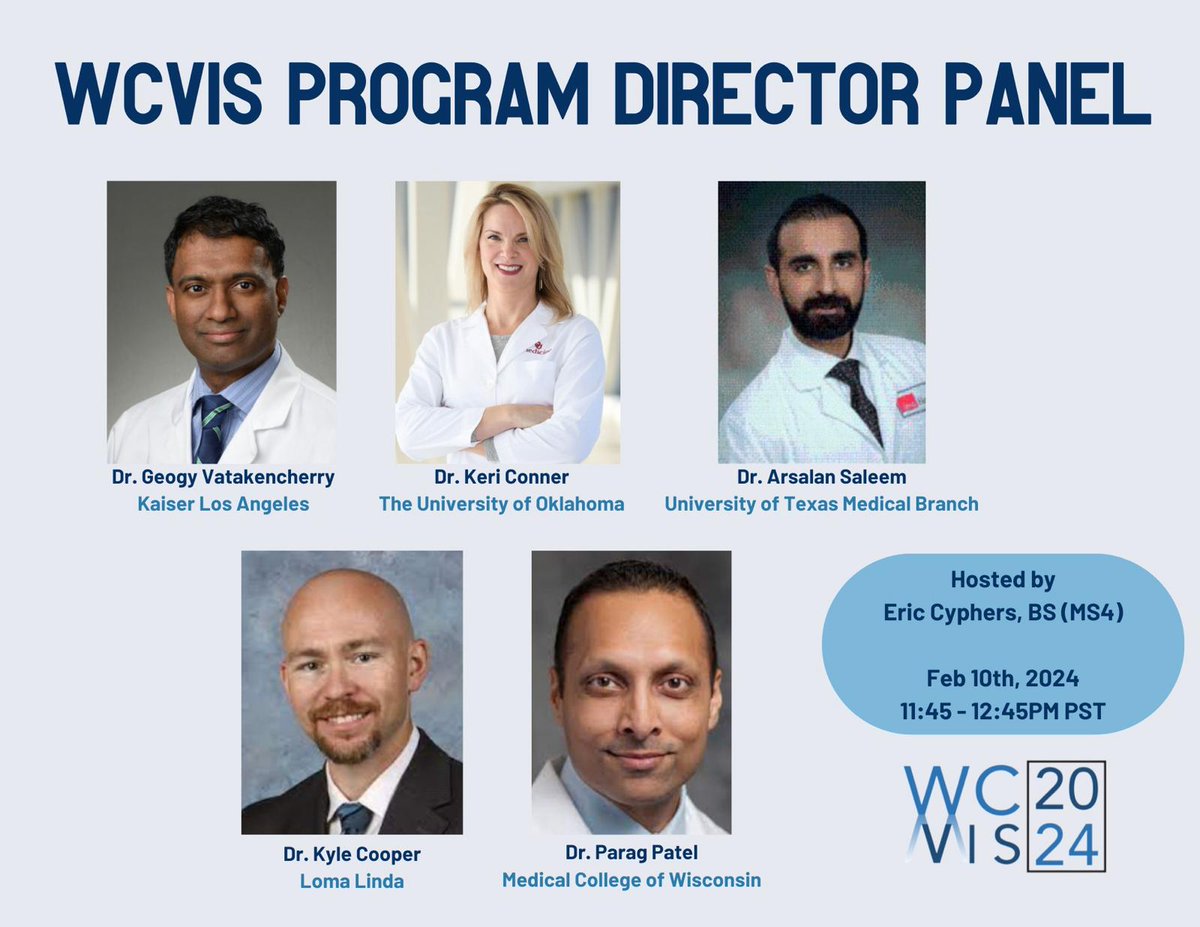 WCVIS PROGRAM DIRECTOR PANEL

Dr. Geogy Vatakencherry
Kaiser Los Angeles

Dr. Keri Conner
The University of Oklahoma

Dr. Arsalan Saleem
University of Texas Medical Branch

Dr. Kyle Cooper
Loma Linda

Dr. Parag Patel
Medical College of Wisconsin

Hosted by
Eric Cyphers, BS (MS4)

Feb 10th, 2024
11:45 - 12:45PM PST

WC VIS 20 24